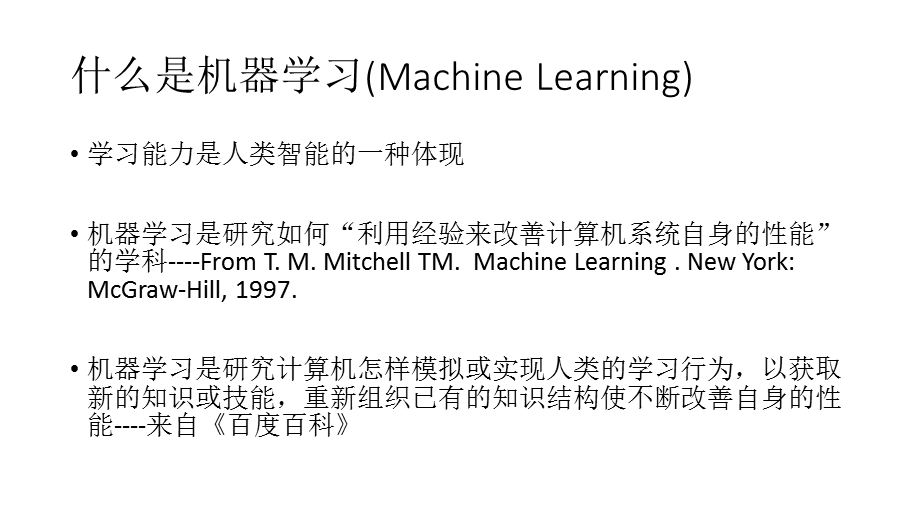 什么是机器学习(Machine Learning)

• 学习能力是人类智能的一种体现

• 机器学习是研究如何“利用经验来改善计算机系统自身的性能”的学科----From T. M. Mitchell TM. Machine Learning . New York: McGraw-Hill, 1997.

• 机器学习是研究计算机怎样模拟或实现人类的学习行为，以获取新的知识或技能，重新组织已有的知识结构使不断改善自身的性能----来自《百度百科》